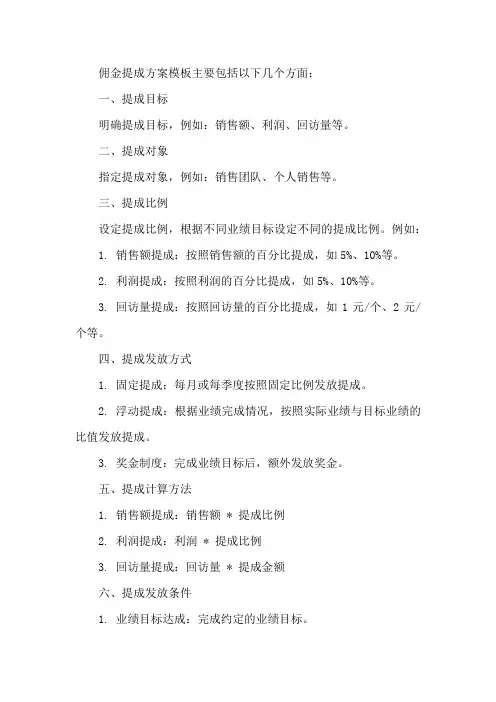 佣金提成方案模板主要包括以下几个方面：

一、提成目标

明确提成目标，例如：销售额、利润、回访量等。

二、提成对象

指定提成对象，例如：销售团队、个人销售等。

三、提成比例

设定提成比例，根据不同业绩目标设定不同的提成比例。例如：

1. 销售额提成：按照销售额的百分比提成，如 5%、10%等。

2. 利润提成：按照利润的百分比提成，如 5%、10%等。

3. 回访量提成：按照回访量的百分比提成，如 1 元/个、2 元/个等。

四、提成发放方式

1. 固定提成：每月或每季度按照固定比例发放提成。

2. 浮动提成：根据业绩完成情况，按照实际业绩与目标业绩的比值发放提成。

3. 奖金制度：完成业绩目标后，额外发放奖金。

五、提成计算方法

1. 销售额提成：销售额 * 提成比例

2. 利润提成：利润 * 提成比例

3. 回访量提成：回访量 * 提成金额

六、提成发放条件

1. 业绩目标达成：完成约定的业绩目标。